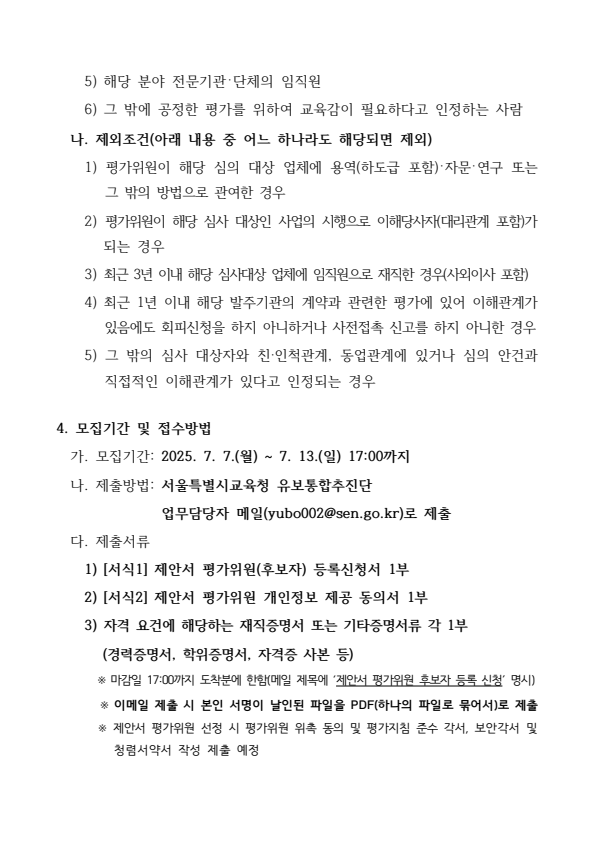 5) 해당 분야 전문기관·단체의 임직원

6) 그 밖에 공정한 평가를 위하여 교육감이 필요하다고 인정하는 사람

나. 제외조건(아래 내용 중 어느 하나라도 해당되면 제외)

1) 평가위원이 해당 심의 대상 업체에 용역(하도급 포함)·자문·연구 또는 그 밖의 방법으로 관여한 경우

2) 평가위원이 해당 심사 대상인 사업의 시행으로 이해당사자(대리관계 포함)가 되는 경우

3) 최근 3년 이내 해당 심사대상 업체에 임직원으로 재직한 경우(사외이사 포함)

4) 최근 1년 이내 해당 발주기관의 계약과 관련한 평가에 있어 이해관계가 있음에도 회피신청을 하지 아니하거나 사전접촉 신고를 하지 아니한 경우

5) 그 밖의 심사 대상자와 친·인척관계, 동업관계에 있거나 심의 안건과 직접적인 이해관계가 있다고 인정되는 경우

4. 모집기간 및 접수방법

가. 모집기간: 2025. 7. 7.(월) ~ 7. 13.(일) 17:00까지

나. 제출방법: 서울특별시교육청 유보통합추진단

업무담당자 메일(yubo002@sen.go.kr)로 제출

다. 제출서류

1) [서식1] 제안서 평가위원(후보자) 등록신청서 1부

2) [서식2] 제안서 평가위원 개인정보 제공 동의서 1부

3) 자격 요건에 해당하는 재직증명서 또는 기타증명서류 각 1부

(경력증명서, 학위증명서, 자격증 사본 등)

※ 마감일 17:00까지 도착분에 한함(메일 제목에 '제안서 평가위원 후보자 등록 신청' 명시)

※ 이메일 제출 시 본인 서명이 날인된 파일을 PDF(하나의 파일로 묶어서)로 제출

※ 제안서 평가위원 선정 시 평가위원 위촉 동의 및 평가지침 준수 각서, 보안각서 및 청렴서약서 작성 제출 예정